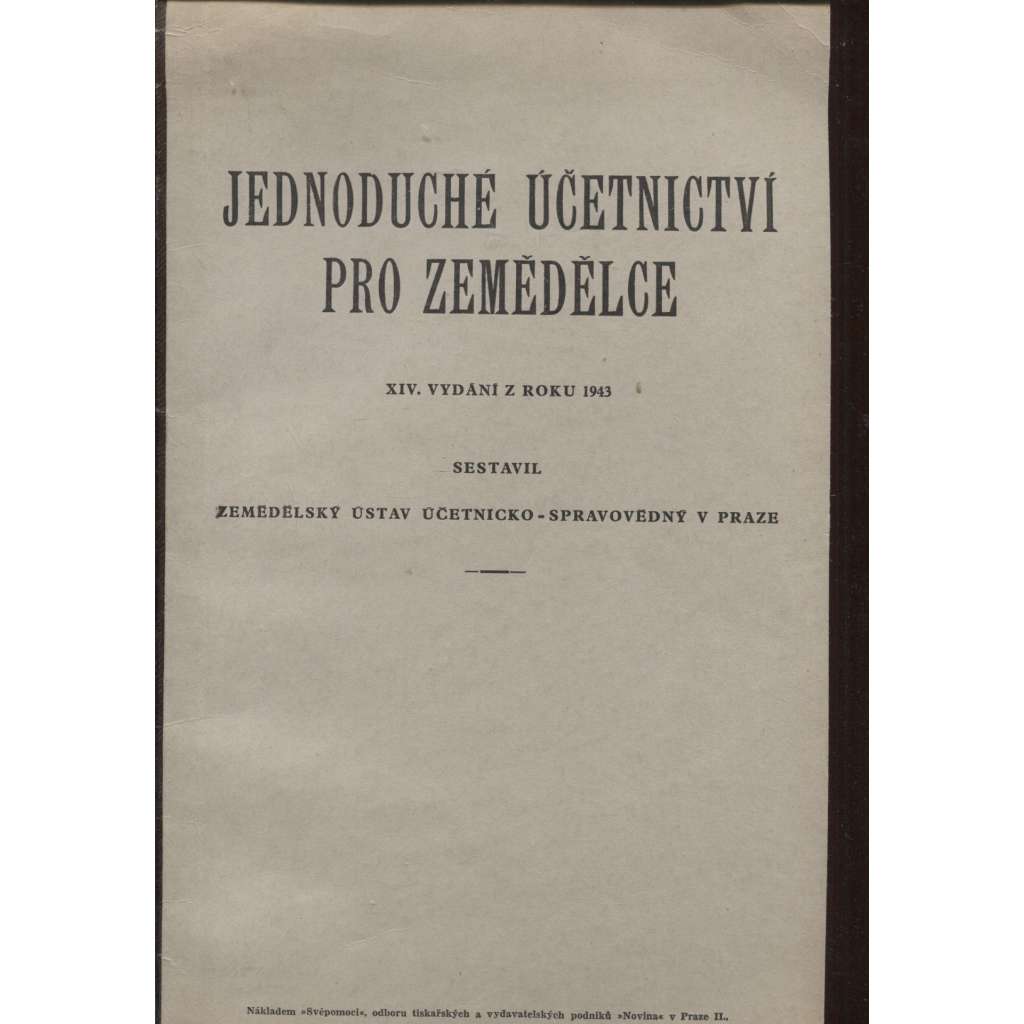 JEDNODUCHÉ ÚČETNICTVÍ PRO ZEMĚDĚLCE

XIV. VYDÁNÍ Z ROKU 1943

SESTAVIL

ZEMĚDĚLSKÝ ÚSTAV ÚČETNICKO-SPRAVOVĚDNÝ V PRAZE

Nákladem »Svépomoci«, odboru tiskařských a vydavatelských podniků »Novina« v Praze II.